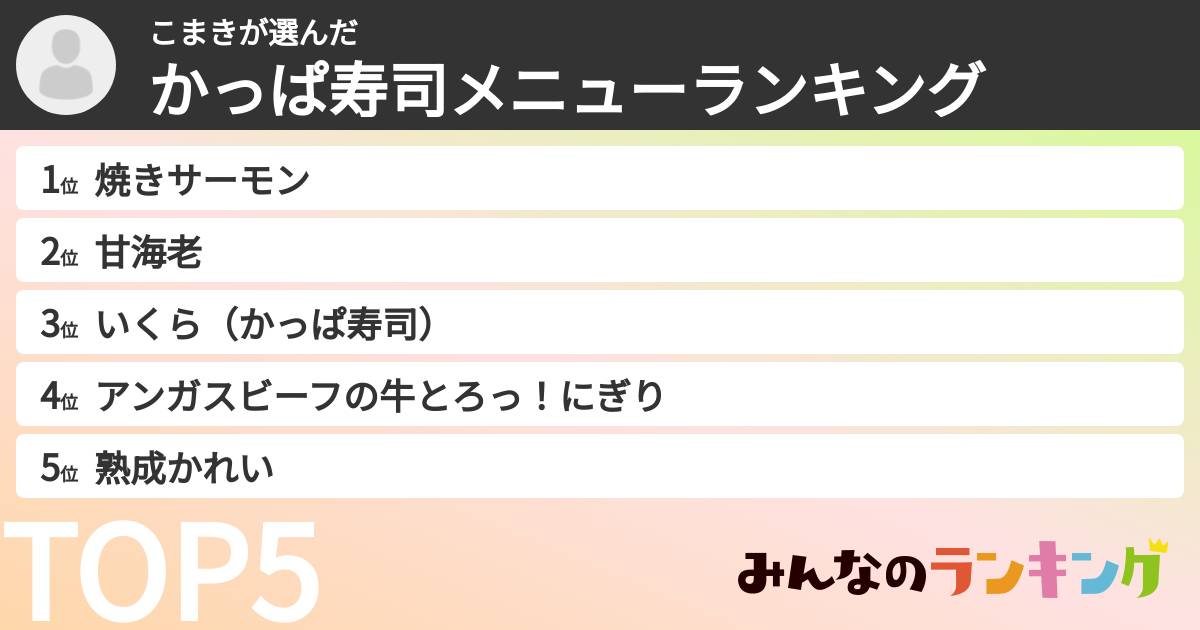 こまきが選んだ
かっぱ寿司メニューランキング

1位 焼きサーモン

2位 甘海老

3位 いくら（かっぱ寿司）

4位 アンガスビーフの牛とろっ！にぎり

5位 熟成かれい

TOP5

みんなのランキング